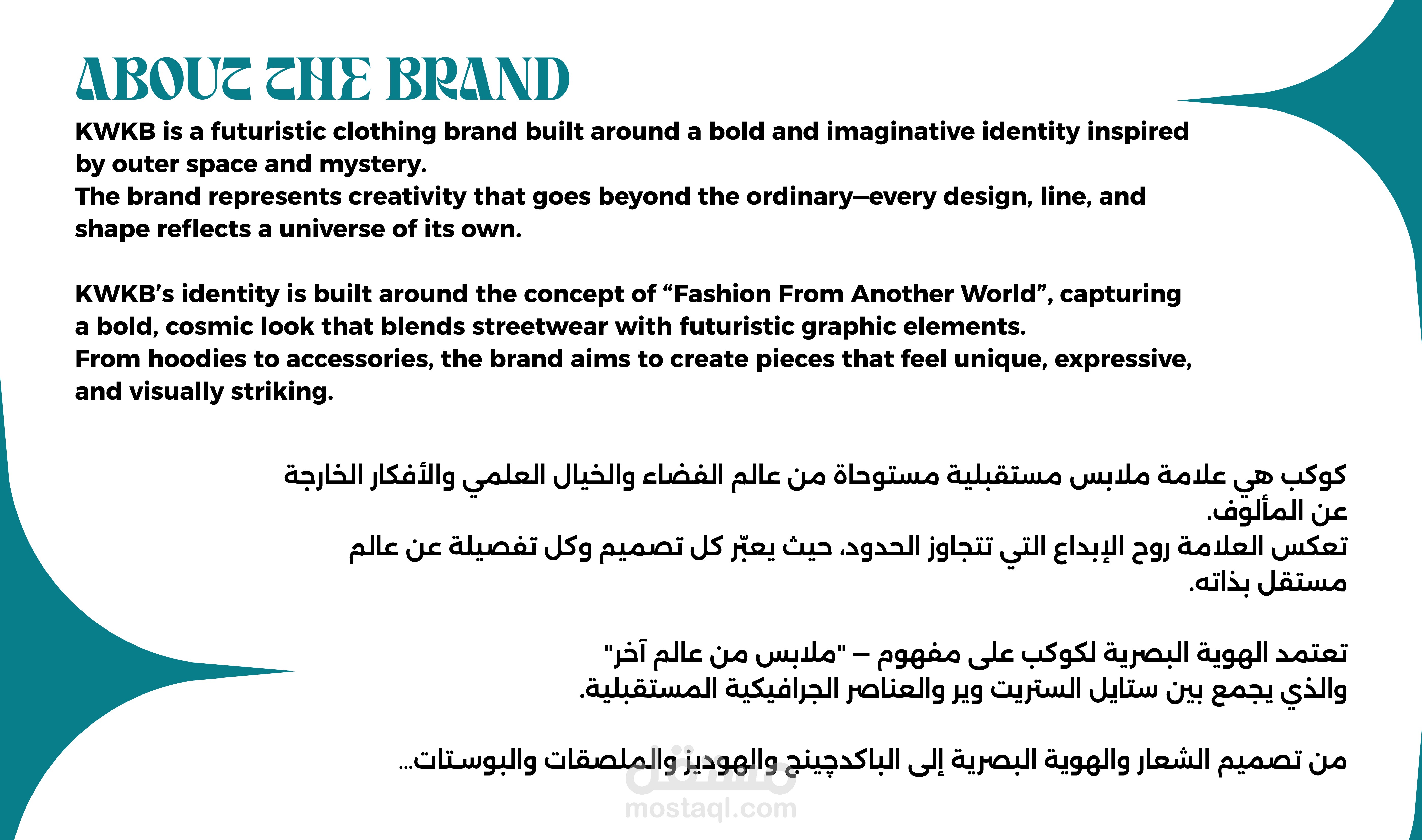 ABOUT THE BRAND

KWKB is a futuristic clothing brand built around a bold and imaginative identity inspired by outer space and mystery.
The brand represents creativity that goes beyond the ordinary—every design, line, and shape reflects a universe of its own.

KWKB's identity is built around the concept of "Fashion From Another World", capturing a bold, cosmic look that blends streetwear with futuristic graphic elements.
From hoodies to accessories, the brand aims to create pieces that feel unique, expressive, and visually striking.

كوكب هي علامة ملابس مستقبلية مستوحاة من عالم الفضاء والخيال العلمي والأفكار الخارجة عن المألوف.
تعكس العلامة روح الإبداع التي تتجاوز الحدود، حيث يعبّر كل تصميم وكل تفصيلة عن عالم مستقل بذاته.

تعتمد الهوية البصرية لكوكب على مفهوم – "ملابس من عالم آخر"
والذي يجمع بين ستايل الستريت وير والعناصر الجرافيكية المستقبلية.

من تصميم الشعار والهوية البصرية إلى الباكدچينج والهوديز والملصقات والبوستات...

مستقل
mostaql.com